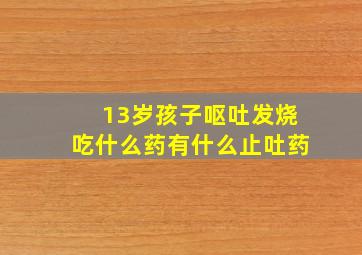 13岁孩子呕吐发烧
吃什么药有什么止吐药